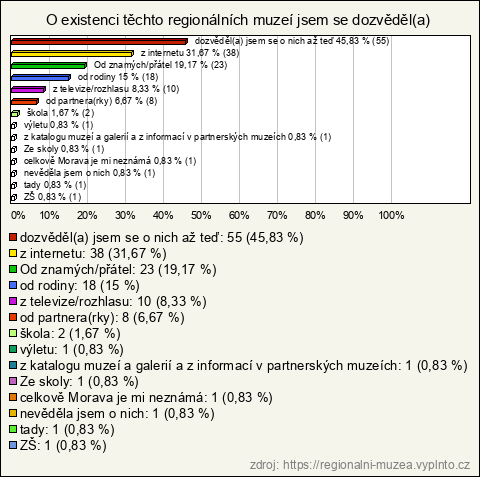 O existenci těchto regionálních muzeí jsem se dozvěděl(a)

dozvěděl(a) jsem se o nich až teď 45,83 % (55)
z internetu 31,67 % (38)
Od znamých/přátel 19,17 % (23)
od rodiny 15 % (18)
z televize/rozhlasu 8,33 % (10)
od partnera(rky) 6,67 % (8)
škola 1,67 % (2)
výletu 0,83 % (1)
z katalogu muzeí a galerií a z informací v partnerských muzeích 0,83 % (1)
Ze skoly 0,83 % (1)
celkově Morava je mi neznámá 0,83 % (1)
nevěděla jsem o nich 0,83 % (1)
tady 0,83 % (1)
ZŠ 0,83 % (1)

0% 10% 20% 30% 40% 50% 60% 70% 80% 90% 100%

dozvěděl(a) jsem se o nich až teď: 55 (45,83 %)
z internetu: 38 (31,67 %)
Od znamých/přátel: 23 (19,17 %)
od rodiny: 18 (15 %)
z televize/rozhlasu: 10 (8,33 %)
od partnera(rky): 8 (6,67 %)
škola: 2 (1,67 %)
výletu: 1 (0,83 %)
z katalogu muzeí a galerií a z informací v partnerských muzeích: 1 (0,83 %)
Ze skoly: 1 (0,83 %)
celkově Morava je mi neznámá: 1 (0,83 %)
nevěděla jsem o nich: 1 (0,83 %)
tady: 1 (0,83 %)
ZŠ: 1 (0,83 %)

zdroj: https://regionalni-muzea.vyplnto.cz